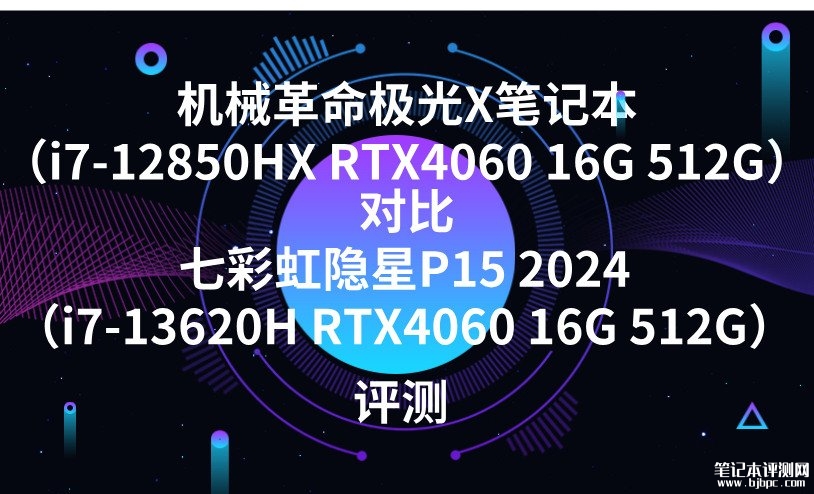 机械革命极光X笔记本
（i7-12850HX RTX4060 16G 512G）
对比
七彩虹隐星P15 2024
（i7-13620H RTX4060 16G 512G）
评测

笔记本评测网
www.bjbpc.com